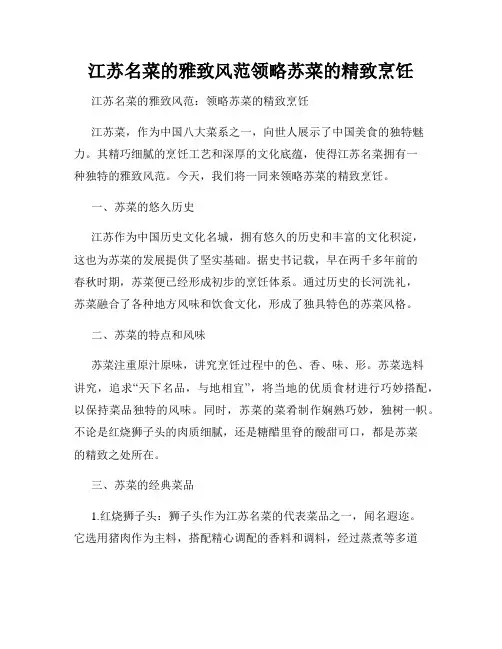 江苏名菜的雅致风范领略苏菜的精致烹饪

江苏名菜的雅致风范：领略苏菜的精致烹饪

江苏菜，作为中国八大菜系之一，向世人展示了中国美食的独特魅力。其精巧细腻的烹饪工艺和深厚的文化底蕴，使得江苏名菜拥有一种独特的雅致风范。今天，我们将一同来领略苏菜的精致烹饪。

一、苏菜的悠久历史

江苏作为中国历史文化名城，拥有悠久的历史和丰富的文化积淀，这也为苏菜的发展提供了坚实基础。据史书记载，早在两千多年前的春秋时期，苏菜便已经形成初步的烹饪体系。通过历史的长河洗礼，苏菜融合了各种地方风味和饮食文化，形成了独具特色的苏菜风格。

二、苏菜的特点和风味

苏菜注重原汁原味，讲究烹饪过程中的色、香、味、形。苏菜选料讲究，追求“天下名品，与地相宜”，将当地的优质食材进行巧妙搭配，以保持菜品独特的风味。同时，苏菜的菜肴制作娴熟巧妙，独树一帜。不论是红烧狮子头的肉质细腻，还是糖醋里脊的酸甜可口，都是苏菜的精致之处所在。

三、苏菜的经典菜品

1.红烧狮子头：狮子头作为江苏名菜的代表菜品之一，闻名遐迩。它选用猪肉作为主料，搭配精心调配的香料和调料，经过蒸煮等多道